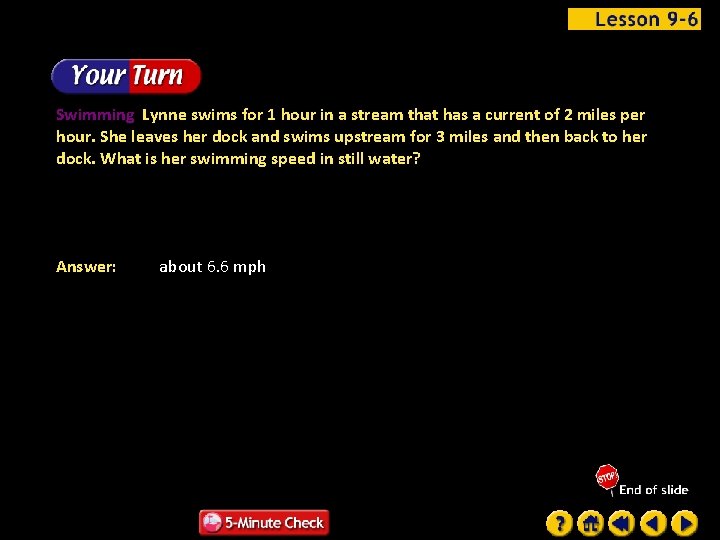 Lesson 9-6

Your Turn

Swimming Lynne swims for 1 hour in a stream that has a current of 2 miles per hour. She leaves her dock and swims upstream for 3 miles and then back to her dock. What is her swimming speed in still water?

Answer: about 6.6 mph

STOP
End of slide

5-Minute Check